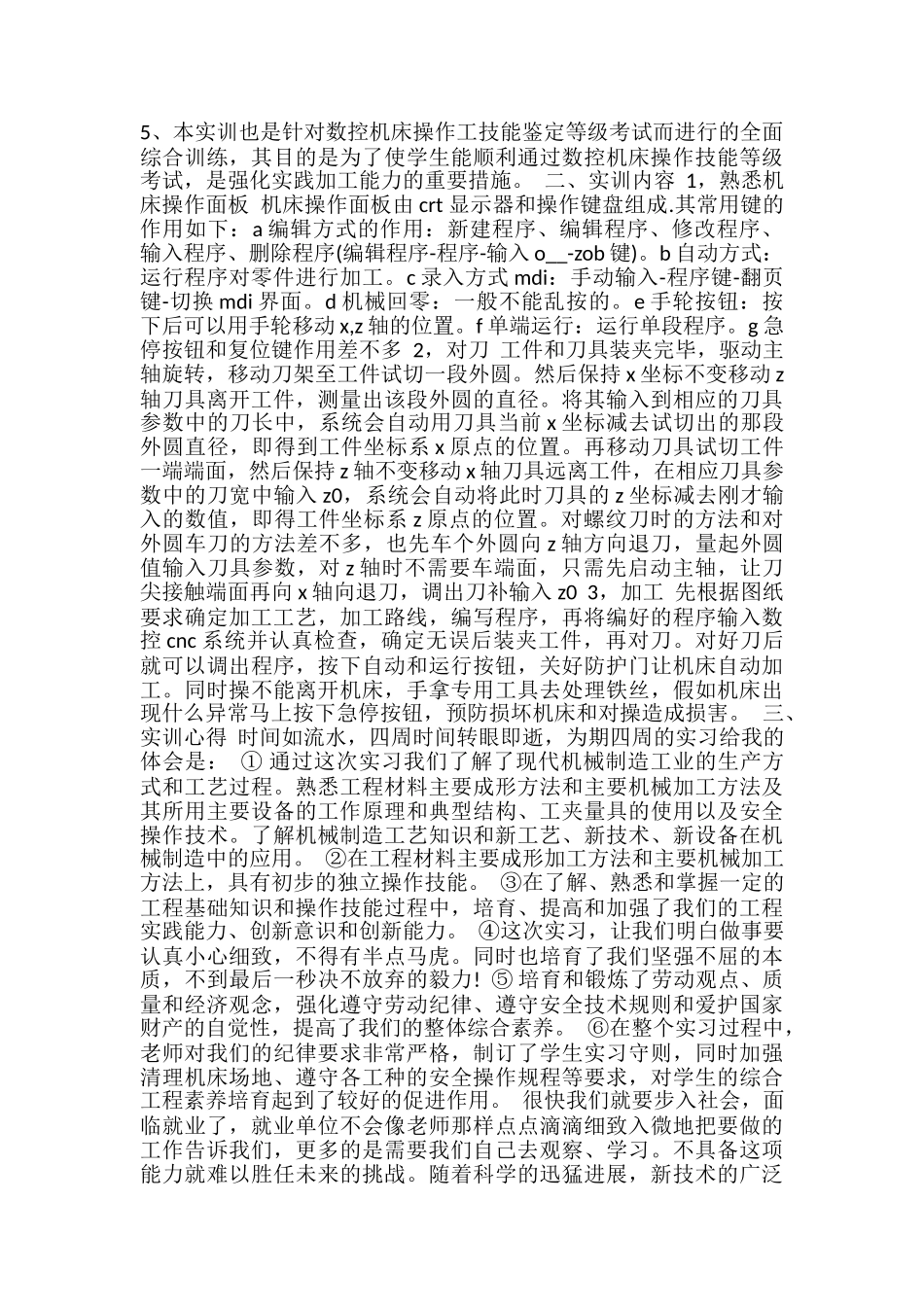 5、本实训也是针对数控机床操作工技能鉴定等级考试而进行的全面综合训练，其目的是为了使学生能顺利通过数控机床操作技能等级考试，是强化实践加工能力的重要措施。 二、实训内容 1，熟悉机床操作面板 机床操作面板由 crt 显示器和操作键盘组成.其常用键的作用如下：a 编辑方式的作用：新建程序、编辑程序、修改程序、输入程序、删除程序(编辑程序-程序-输入 o__-zob 键)。b 自动方式：运行程序对零件进行加工。c 录入方式 mdi：手动输入-程序键-翻页键-切换 mdi 界面。d 机械回零：一般不能乱按的。e 手轮按钮：按下后可以用手轮移动 x,z 轴的位置。f 单端运行：运行单段程序。g 急停按钮和复位键作用差不多 2，对刀 工件和刀具装夹完毕，驱动主轴旋转，移动刀架至工件试切一段外圆。然后保持 x 坐标不变移动 z 轴刀具离开工件，测量出该段外圆的直径。将其输入到相应的刀具参数中的刀长中，系统会自动用刀具当前 x 坐标减去试切出的那段外圆直径，即得到工件坐标系 x 原点的位置。再移动刀具试切工件一端端面，然后保持 z 轴不变移动 x 轴刀具远离工件，在相应刀具参数中的刀宽中输入 z0，系统会自动将此时刀具的 z 坐标减去刚才输入的数值，即得工件坐标系 z 原点的位置。对螺纹刀时的方法和对外圆车刀的方法差不多，也先车个外圆向 z 轴方向退刀，量起外圆值输入刀具参数，对 z 轴时不需要车端面，只需先启动主轴，让刀尖接触端面再向 x 轴向退刀，调出刀补输入 z0 3，加工 先根据图纸要求确定加工工艺，加工路线，编写程序，再将编好的程序输入数控 cnc 系统并认真检查，确定无误后装夹工件，再对刀。对好刀后就可以调出程序，按下自动和运行按钮，关好防护门让机床自动加工。同时操不能离开机床，手拿专用工具去处理铁丝，假如机床出现什么异常马上按下急停按钮，预防损坏机床和对操造成损害。 三、实训心得 时间如流水，四周时间转眼即逝，为期四周的实习给我的体会是： ① 通过这次实习我们了解了现代机械制造工业的生产方式和工艺过程。熟悉工程材料主要成形方法和主要机械加工方法及其所用主要设备的工作原理和典型结构、工夹量具的使用以及安全操作技术。了解机械制造工艺知识和新工艺、新技术、新设备在机械制造中的应用。 ②在工程材料主要成形加工方法和主要机械加工方法上，具有初步的独立操作技能。 ③在了解、熟悉和掌握一定的工程基础知识和操作技能过程中，培育、提高和加强了我们的工程实践能力、创新意识和创新能力。 ④这次实习，让我们明白做事要认真小心细致，不得有半点马虎。同时也培育了我们坚强不屈的本质，不到最后一秒决不放弃的毅力! ⑤ 培育和锻炼了劳动观点、质量和经济观念，强化遵守劳动纪律、遵守安全技术规则和爱护国家财产的自觉性，提高了我们的整体综合素养。 ⑥在整个实习过程中，老师对我们的纪律要求非常严格，制订了学生实习守则，同时加强清理机床场地、遵守各工种的安全操作规程等要求，对学生的综合工程素养培育起到了较好的促进作用。 很快我们就要步入社会，面临就业了，就业单位不会像老师那样点点滴滴细致入微地把要做的工作告诉我们，更多的是需要我们自己去观察、学习。不具备这项能力就难以胜任未来的挑战。随着科学的迅猛进展，新技术的广泛